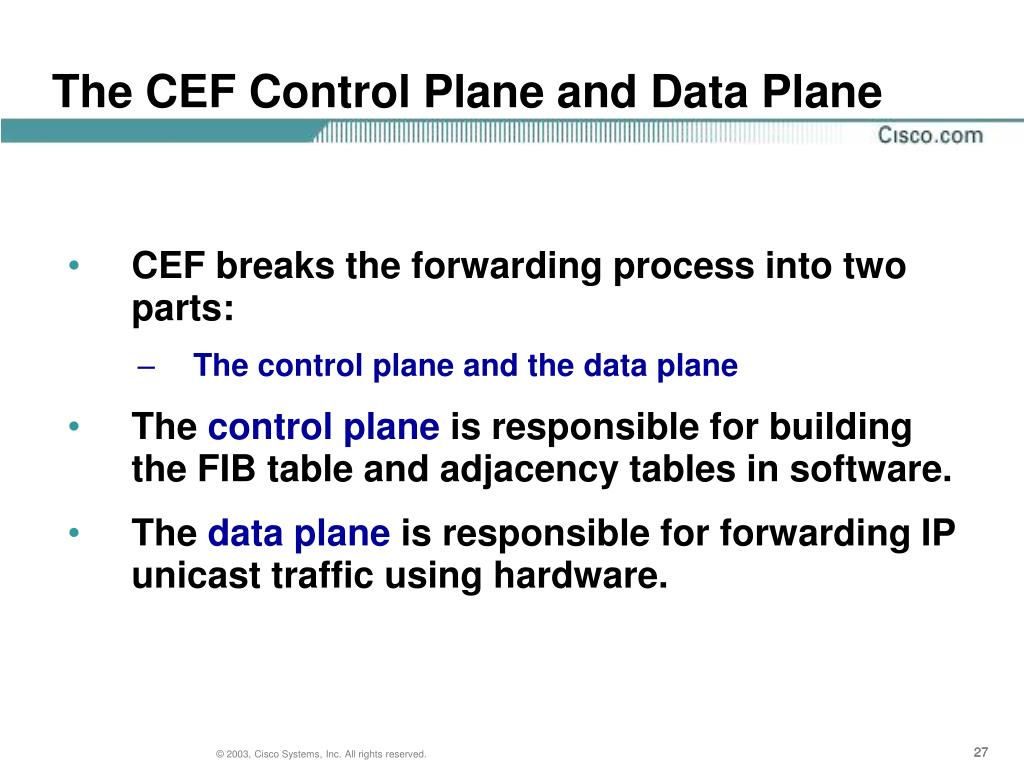 The CEF Control Plane and Data Plane

Cisco.com

• CEF breaks the forwarding process into two parts:

– The control plane and the data plane

• The control plane is responsible for building the FIB table and adjacency tables in software.

• The data plane is responsible for forwarding IP unicast traffic using hardware.

© 2003, Cisco Systems, Inc. All rights reserved.

27